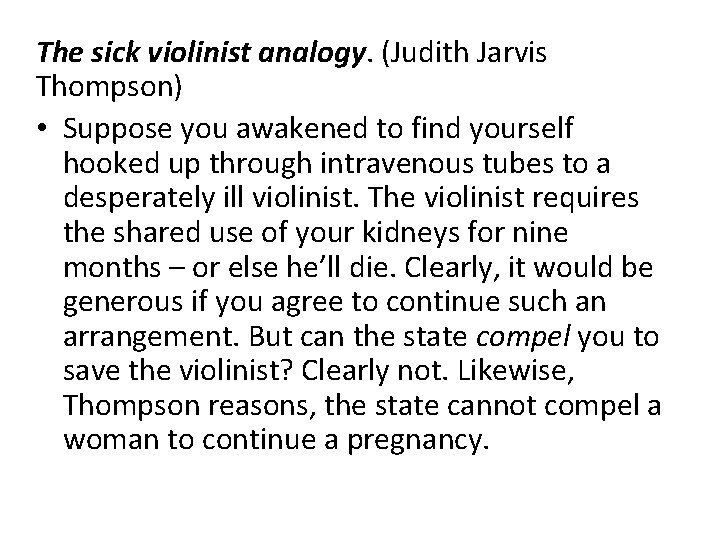 The sick violinist analogy. (Judith Jarvis Thompson)

• Suppose you awakened to find yourself hooked up through intravenous tubes to a desperately ill violinist. The violinist requires the shared use of your kidneys for nine months – or else he'll die. Clearly, it would be generous if you agree to continue such an arrangement. But can the state compel you to save the violinist? Clearly not. Likewise, Thompson reasons, the state cannot compel a woman to continue a pregnancy.